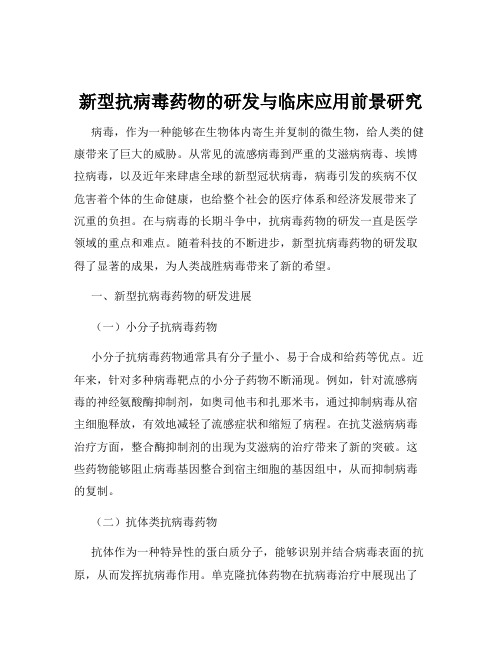 新型抗病毒药物的研发与临床应用前景研究

病毒，作为一种能够在生物体内寄生并复制的微生物，给人类的健康带来了巨大的威胁。从常见的流感病毒到严重的艾滋病病毒、埃博拉病毒，以及近年来肆虐全球的新型冠状病毒，病毒引发的疾病不仅危害着个体的生命健康，也给整个社会的医疗体系和经济发展带来了沉重的负担。在与病毒的长期斗争中，抗病毒药物的研发一直是医学领域的重点和难点。随着科技的不断进步，新型抗病毒药物的研发取得了显著的成果，为人类战胜病毒带来了新的希望。

一、新型抗病毒药物的研发进展

（一）小分子抗病毒药物

小分子抗病毒药物通常具有分子量小、易于合成和给药等优点。近年来，针对多种病毒靶点的小分子药物不断涌现。例如，针对流感病毒的神经氨酸酶抑制剂，如奥司他韦和扎那米韦，通过抑制病毒从宿主细胞释放，有效地减轻了流感症状和缩短了病程。在抗艾滋病病毒治疗方面，整合酶抑制剂的出现为艾滋病的治疗带来了新的突破。这些药物能够阻止病毒基因整合到宿主细胞的基因组中，从而抑制病毒的复制。

（二）抗体类抗病毒药物

抗体作为一种特异性的蛋白质分子，能够识别并结合病毒表面的抗原，从而发挥抗病毒作用。单克隆抗体药物在抗病毒治疗中展现出了